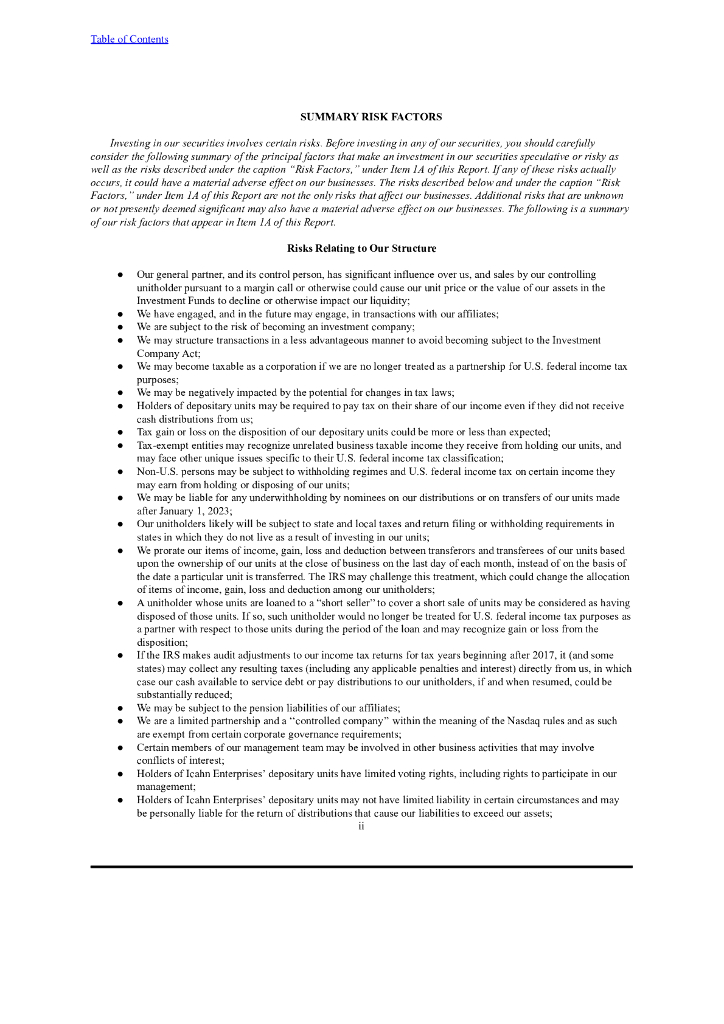 Table of Contents

SUMMARY RISK FACTORS

Investing in our securities involves certain risks. Before investing in any of our securities, you should carefully consider the following summary of the principal factors that make an investment in our securities speculative or risky as well as the risks described under the caption "Risk Factors," under Item 1A of this Report. If any of these risks actually occurs, it could have a material adverse effect on our businesses. The risks described below and under the caption "Risk Factors," under Item 1A of this Report are not the only risks that affect our businesses. Additional risks that are unknown or not presently deemed significant may also have a material adverse effect on our businesses. The following is a summary of our risk factors that appear in Item 1A of this Report.

Risks Relating to Our Structure

● Our general partner, and its control person, has significant influence over us, and sales by our controlling unitholder pursuant to a margin call or otherwise could cause our unit price or the value of our assets in the Investment Funds to decline or otherwise impact our liquidity;
● We have engaged, and in the future may engage, in transactions with our affiliates;
● We are subject to the risk of becoming an investment company;
● We may structure transactions in a less advantageous manner to avoid becoming subject to the Investment Company Act;
● We may become taxable as a corporation if we are no longer treated as a partnership for U.S. federal income tax purposes;
● We may be negatively impacted by the potential for changes in tax laws;
● Holders of depositary units may be required to pay tax on their share of our income even if they did not receive cash distributions from us;
● Tax gain or loss on the disposition of our depositary units could be more or less than expected;
● Tax-exempt entities may recognize unrelated business taxable income they receive from holding our units, and may face other unique issues specific to their U.S. federal income tax classification;
● Non-U.S. persons may be subject to withholding regimes and U.S. federal income tax on certain income they may earn from holding or disposing of our units;
● We may be liable for any underwithholding by nominees on our distributions or on transfers of our units made after January 1, 2023;
● Our unitholders likely will be subject to state and local taxes and return filing or withholding requirements in states in which they do not live as a result of investing in our units;
● We prorate our items of income, gain, loss and deduction between transferors and transferees of our units based upon the ownership of our units at the close of business on the last day of each month, instead of on the basis of the date a particular unit is transferred. The IRS may challenge this treatment, which could change the allocation of items of income, gain, loss and deduction among our unitholders;
● A unitholder whose units are loaned to a "short seller" to cover a short sale of units may be considered as having disposed of those units. If so, such unitholder would no longer be treated for U.S. federal income tax purposes as a partner with respect to those units during the period of the loan and may recognize gain or loss from the disposition;
● If the IRS makes audit adjustments to our income tax returns for tax years beginning after 2017, it (and some states) may collect any resulting taxes (including any applicable penalties and interest) directly from us, in which case our cash available to service debt or pay distributions to our unitholders, if and when resumed, could be substantially reduced;
● We may be subject to the pension liabilities of our affiliates;
● We are a limited partnership and a "controlled company" within the meaning of the Nasdaq rules and as such are exempt from certain corporate governance requirements;
● Certain members of our management team may be involved in other business activities that may involve conflicts of interest;
● Holders of Icahn Enterprises' depositary units have limited voting rights, including rights to participate in our management;
● Holders of Icahn Enterprises' depositary units may not have limited liability in certain circumstances and may be personally liable for the return of distributions that cause our liabilities to exceed our assets;

ii